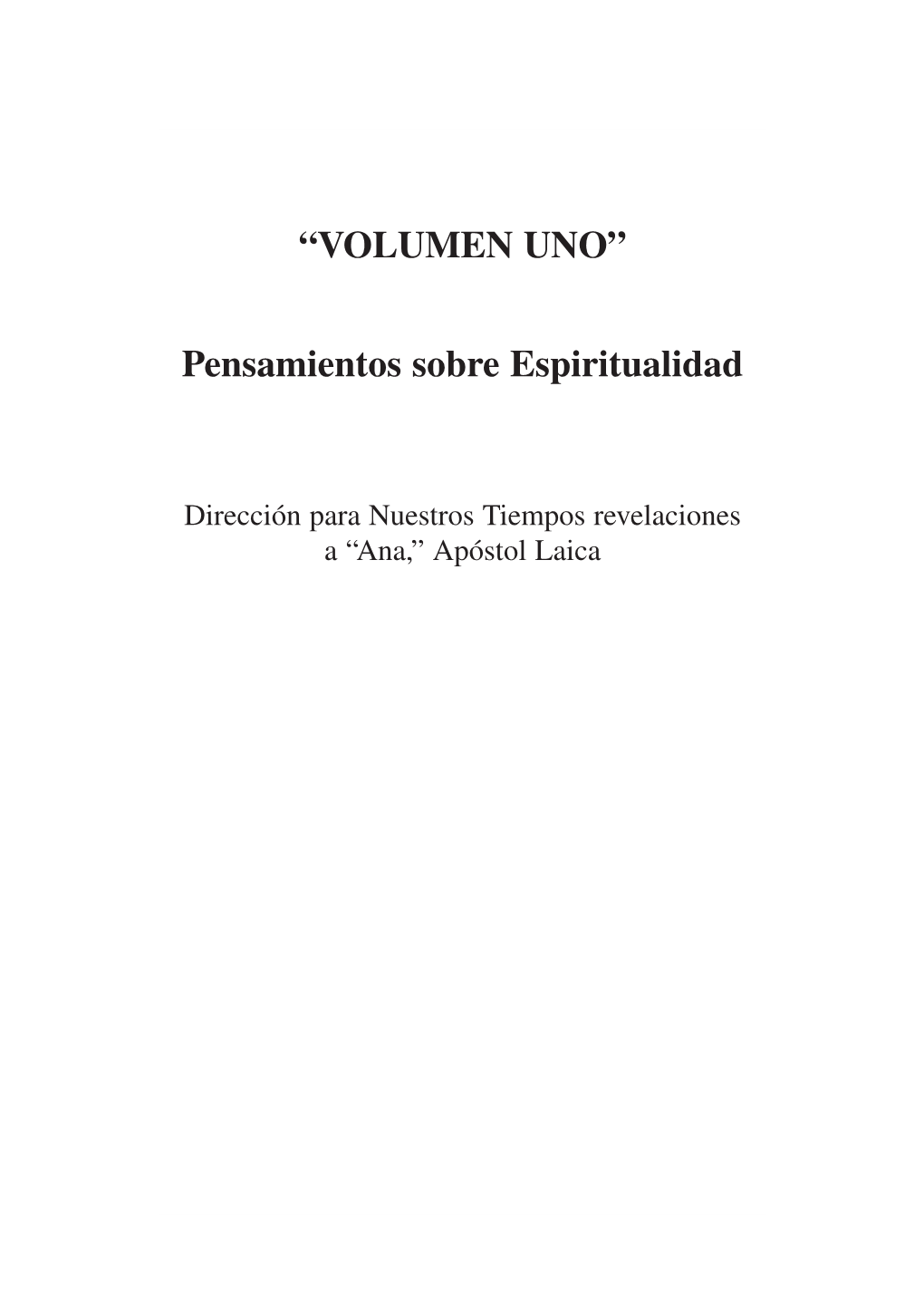 “VOLUMEN UNO”

Pensamientos sobre Espiritualidad

Dirección para Nuestros Tiempos revelaciones a “Ana,” Apóstol Laica